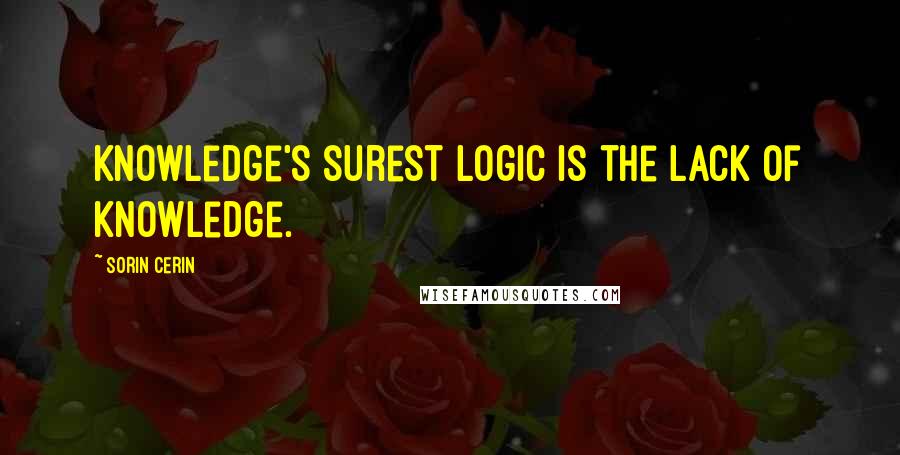 KNOWLEDGE'S SUREST LOGIC IS THE LACK OF KNOWLEDGE.

~ SORIN CERIN

WISEFAMOUSQUOTES.COM